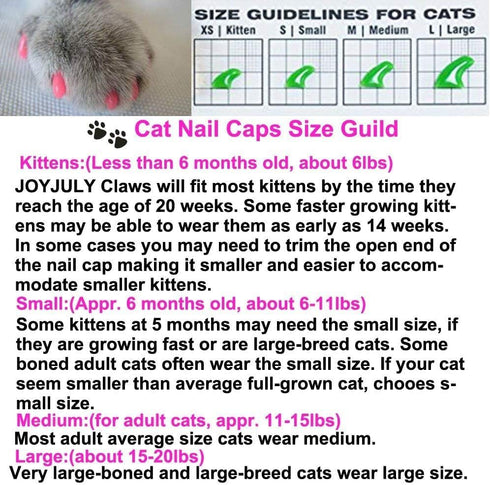 SIZE GUIDELINES FOR CATS

XS | Kitten S | Small M | Medium L | Large

Cat Nail Caps Size Guild

Kittens:(Less than 6 months old, about 6lbs)

JOYJULY Claws will fit most kittens by the time they reach the age of 20 weeks. Some faster growing kittens may be able to wear them as early as 14 weeks. In some cases you may need to trim the open end of the nail cap making it smaller and easier to accommodate smaller kittens.

Small:(Appr. 6 months old, about 6-11lbs)

Some kittens at 5 months may need the small size, if they are growing fast or are large-breed cats. Some boned adult cats often wear the small size. If your cat seem smaller than average full-grown cat, chooes small size.

Medium:(for adult cats, appr. 11-15lbs)

Most adult average size cats wear medium.

Large:(about 15-20lbs)

Very large-boned and large-breed cats wear large size.